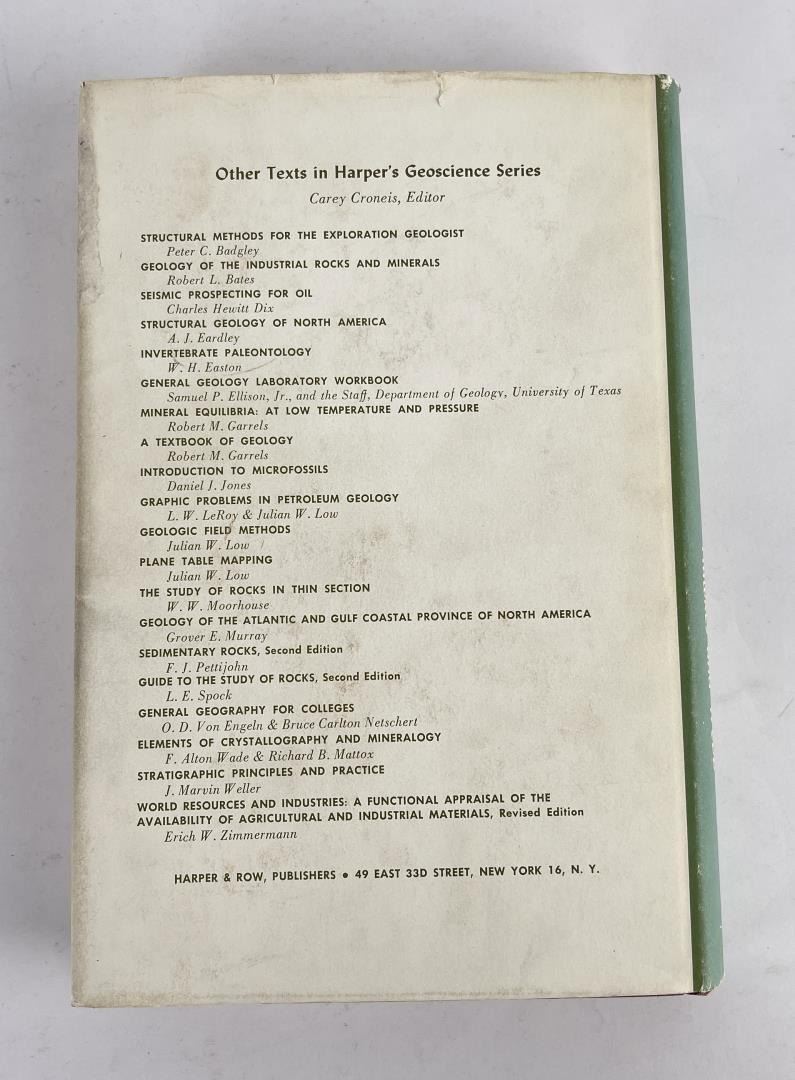 Other Texts in Harper's Geoscience Series

Carey Croneis, Editor

STRUCTURAL METHODS FOR THE EXPLORATION GEOLOGIST
Peter C. Badgley
GEOLOGY OF THE INDUSTRIAL ROCKS AND MINERALS
Robert L. Bates
SEISMIC PROSPECTING FOR OIL
Charles Hewitt Dix
STRUCTURAL GEOLOGY OF NORTH AMERICA
A. J. Eardley
INVERTEBRATE PALEONTOLOGY
W. H. Easton
GENERAL GEOLOGY LABORATORY WORKBOOK
Samuel P. Ellison, Jr., and the Staff, Department of Geology, University of Texas
MINERAL EQUILIBRIA: AT LOW TEMPERATURE AND PRESSURE
Robert M. Garrels
A TEXTBOOK OF GEOLOGY
Robert M. Garrels
INTRODUCTION TO MICROFOSSILS
Daniel J. Jones
GRAPHIC PROBLEMS IN PETROLEUM GEOLOGY
L. W. LeRoy & Julian W. Low
GEOLOGIC FIELD METHODS
Julian W. Low
PLANE TABLE MAPPING
Julian W. Low
THE STUDY OF ROCKS IN THIN SECTION
W. W. Moorhouse
GEOLOGY OF THE ATLANTIC AND GULF COASTAL PROVINCE OF NORTH AMERICA
Grover E. Murray
SEDIMENTARY ROCKS, Second Edition
F. J. Pettijohn
GUIDE TO THE STUDY OF ROCKS, Second Edition
L. E. Spock
GENERAL GEOGRAPHY FOR COLLEGES
O. D. Von Engeln & Bruce Carlton Netschert
ELEMENTS OF CRYSTALLOGRAPHY AND MINERALOGY
F. Alton Wade & Richard B. Mattox
STRATIGRAPHIC PRINCIPLES AND PRACTICE
J. Marvin Weller
WORLD RESOURCES AND INDUSTRIES: A FUNCTIONAL APPRAISAL OF THE AVAILABILITY OF AGRICULTURAL AND INDUSTRIAL MATERIALS, Revised Edition
Erich W. Zimmermann

HARPER & ROW, PUBLISHERS • 49 EAST 33D STREET, NEW YORK 16, N. Y.